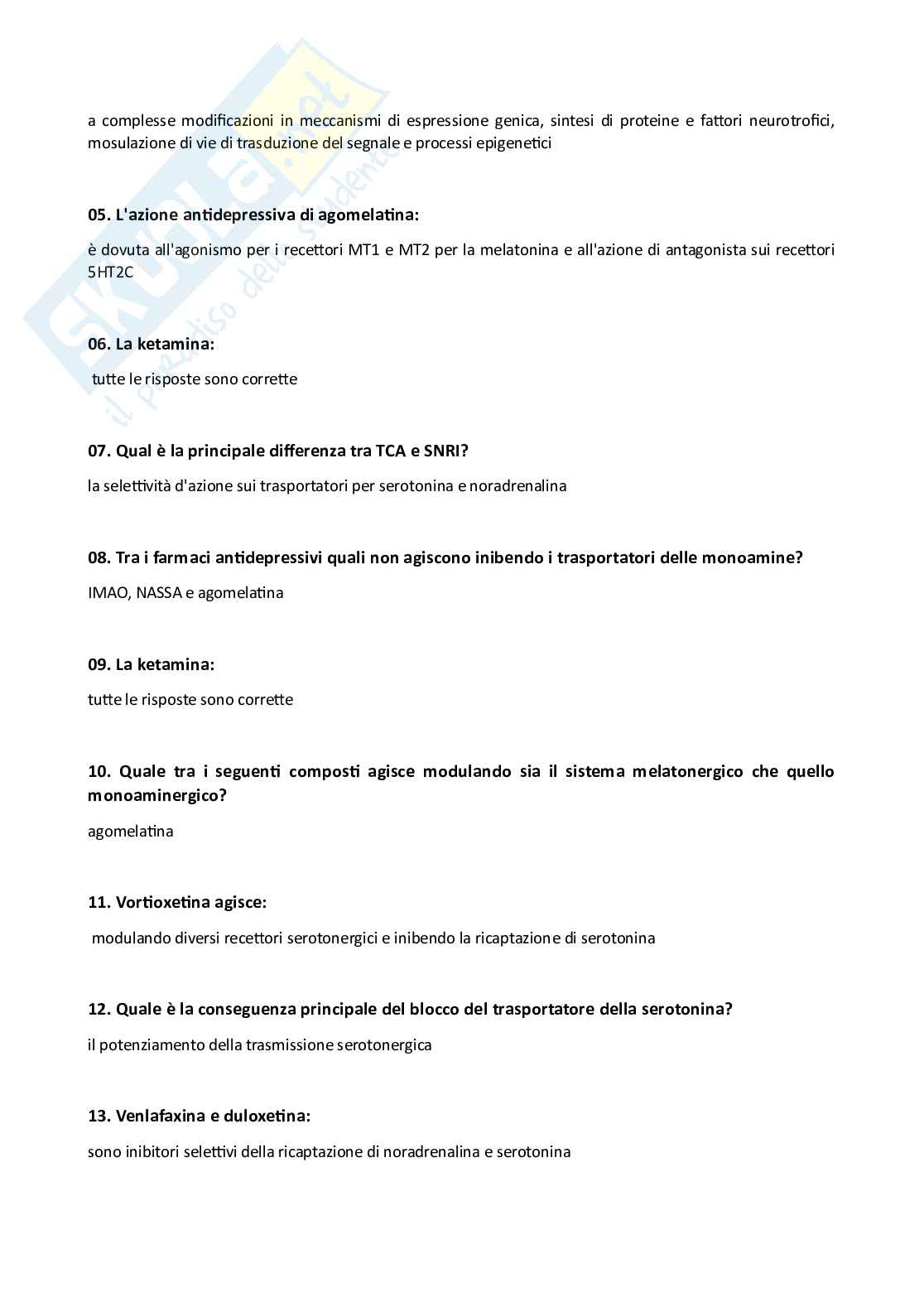 Skuola.net
il paradiso dello studente

a complesse modificazioni in meccanismi di espressione genica, sintesi di proteine e fattori neurotrofici, mosulazione di vie di trasduzione del segnale e processi epigenetici

05. L'azione antidepressiva di agomelatina:

è dovuta all'agonismo per i recettori MT1 e MT2 per la melatonina e all'azione di antagonista sui recettori 5HT2C

06. La ketamina:

tutte le risposte sono corrette

07. Qual è la principale differenza tra TCA e SNRI?

la selettività d'azione sui trasportatori per serotonina e noradrenalina

08. Tra i farmaci antidepressivi quali non agiscono inibendo i trasportatori delle monoamine?

IMAO, NASSA e agomelatina

09. La ketamina:

tutte le risposte sono corrette

10. Quale tra i seguenti composti agisce modulando sia il sistema melatonergico che quello monoaminergico?

agomelatina

11. Vortioxetina agisce:

modulando diversi recettori serotonergici e inibendo la ricaptazione di serotonina

12. Quale è la conseguenza principale del blocco del trasportatore della serotonina?

il potenziamento della trasmissione serotonergica

13. Venlafaxina e duloxetina:

sono inibitori selettivi della ricaptazione di noradrenalina e serotonina